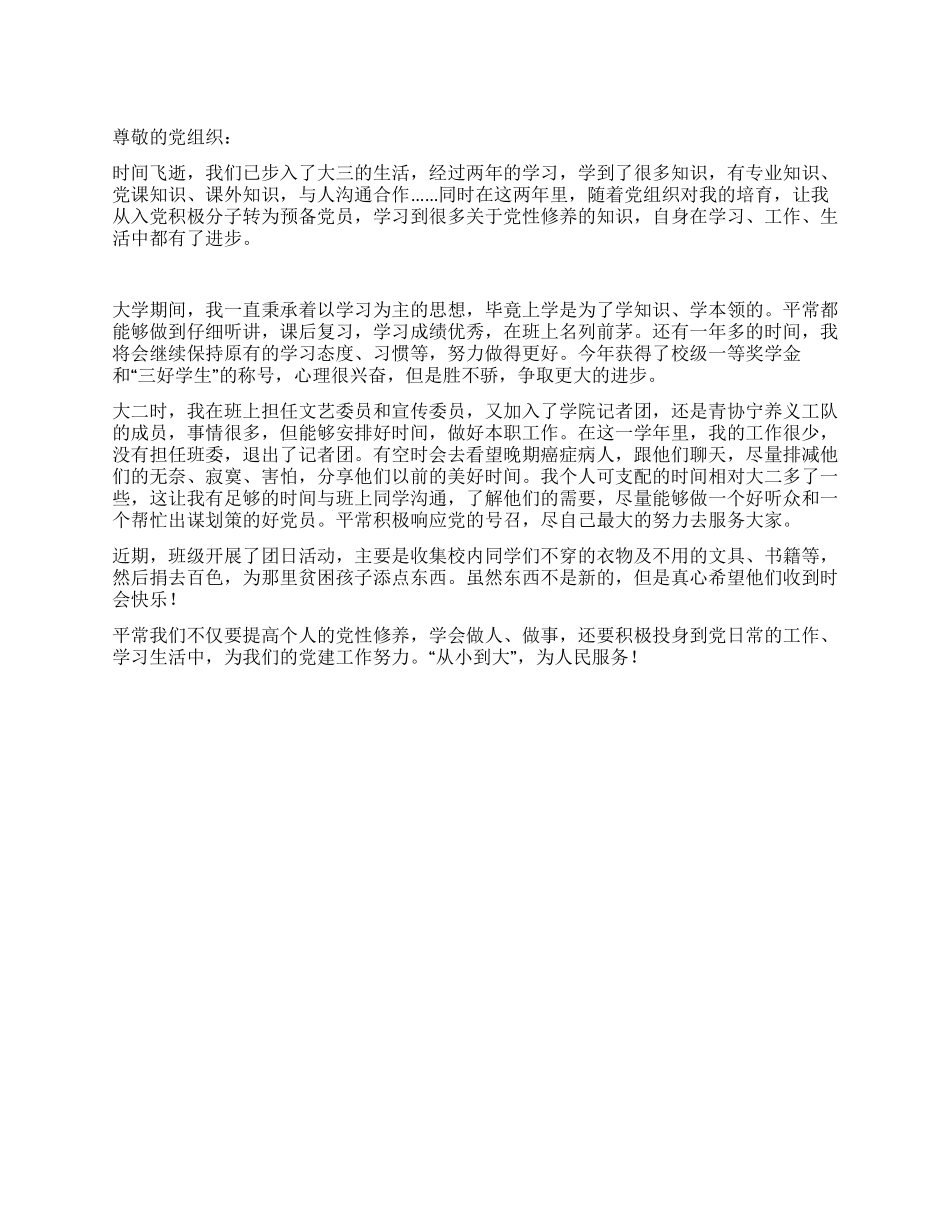 尊敬的党组织：

时间飞逝，我们已步入了大三的生活，经过两年的学习，学到了很多知识，有专业知识、党课知识、课外知识，与人沟通合作……同时在这两年里，随着党组织对我的培育，让我从入党积极分子转为预备党员，学习到很多关于党性修养的知识，自身在学习、工作、生活中都有了进步。

大学期间，我一直秉承着以学习为主的思想，毕竟上学是为了学知识、学本领的。平常都能够做到仔细听讲，课后复习，学习成绩优秀，在班上名列前茅。还有一年多的时间，我将会继续保持原有的学习态度、习惯等，努力做得更好。今年获得了校级一等奖学金和“三好学生”的称号，心理很兴奋，但是胜不骄，争取更大的进步。

大二时，我在班上担任文艺委员和宣传委员，又加入了学院记者团，还是青协宁养义工队的成员，事情很多，但能够安排好时间，做好本职工作。在这一学年里，我的工作很少，没有担任班委，退出了记者团。有空时会去看望晚期癌症病人，跟他们聊天，尽量排减他们的无奈、寂寞、害怕，分享他们以前的美好时间。我个人可支配的时间相对大二多了一些，这让我有足够的时间与班上同学沟通，了解他们的需要，尽量能够做一个好听众和一个帮忙出谋划策的好党员。平常积极响应党的号召，尽自己最大的努力去服务大家。

近期，班级开展了团日活动，主要是收集校内同学们不穿的衣物及不用的文具、书籍等，然后捐去百色，为那里贫困孩子添点东西。虽然东西不是新的，但是真心希望他们收到时会快乐！

平常我们不仅要提高个人的党性修养，学会做人、做事，还要积极投身到党日常的工作、学习生活中，为我们的党建工作努力。“从小到大”，为人民服务！